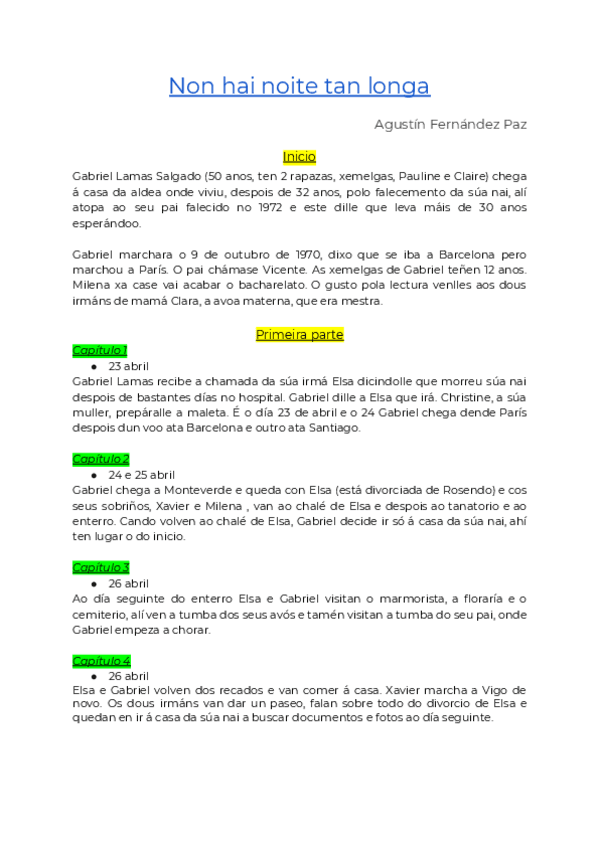 Non hai noite tan longa

Agustín Fernández Paz

Inicio

Gabriel Lamas Salgado (50 anos, ten 2 rapazas, xemelgas, Pauline e Claire) chega á casa da aldea onde viviu, despois de 32 anos, polo falecemento da súa nai, alí atopa ao seu pai falecido no 1972 e este dille que leva máis de 30 anos esperándoo.

Gabriel marchara o 9 de outubro de 1970, dixo que se iba a Barcelona pero marchou a París. O pai chámase Vicente. As xemelgas de Gabriel teñen 12 anos. Milena xa case vai acabar o bacharelato. O gusto pola lectura venlles aos dous irmáns de mamá Clara, a avoa materna, que era mestra.

Primeira parte

Capítulo 1
● 23 abril
Gabriel Lamas recibe a chamada da súa irmá Elsa dicindolle que morreu súa nai despois de bastantes días no hospital. Gabriel dille a Elsa que irá. Christine, a súa muller, prepáralle a maleta. É o día 23 de abril e o 24 Gabriel chega dende París despois dun voo ata Barcelona e outro ata Santiago.

Capítulo 2
● 24 e 25 abril
Gabriel chega a Monteverde e queda con Elsa (está divorciada de Rosendo) e cos seus sobriños, Xavier e Milena , van ao chalé de Elsa e despois ao tanatorio e ao enterro. Cando volven ao chalé de Elsa, Gabriel decide ir só á casa da súa nai, ahí ten lugar o do inicio.

Capítulo 3
● 26 abril
Ao día seguinte do enterro Elsa e Gabriel visitan o marmorista, a floraría e o cemiterio, alí ven a tumba dos seus avós e tamén visitan a tumba do seu pai, onde Gabriel empeza a chorar.

Capítulo 4
● 26 abril
Elsa e Gabriel volven dos recados e van comer á casa. Xavier marcha a Vigo de novo. Os dous irmáns van dar un paseo, falan sobre todo do divorcio de Elsa e quedan en ir á casa da súa nai a buscar documentos e fotos ao día seguinte.